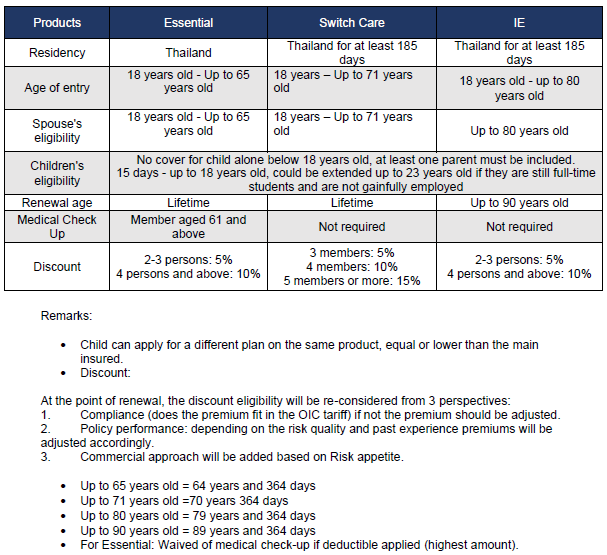 | Products | Essential | Switch Care | IE |
|---|---|---|---|
| Residency | Thailand | Thailand for at least 185 days | Thailand for at least 185 days |
| Age of entry | 18 years old - Up to 65 years old | 18 years – Up to 71 years old | 18 years old - up to 80 years old |
| Spouse's eligibility | 18 years old - Up to 65 years old | 18 years – Up to 71 years old | Up to 80 years old |
| Children's eligibility | No cover for child alone below 18 years old, at least one parent must be included. 15 days - up to 18 years old, could be extended up to 23 years old if they are still full-time students and are not gainfully employed | | |
| Renewal age | Lifetime | Lifetime | Up to 90 years old |
| Medical Check Up | Member aged 61 and above | Not required | Not required |
| Discount | 2-3 persons: 5% 4 persons and above: 10% | 3 members: 5% 4 members: 10% 5 members or more: 15% | 2-3 persons: 5% 4 persons and above: 10% |

Remarks:

• Child can apply for a different plan on the same product, equal or lower than the main insured.
• Discount:

At the point of renewal, the discount eligibility will be re-considered from 3 perspectives:
1. Compliance (does the premium fit in the OIC tariff) if not the premium should be adjusted.
2. Policy performance: depending on the risk quality and past experience premiums will be adjusted accordingly.
3. Commercial approach will be added based on Risk appetite.

• Up to 65 years old = 64 years and 364 days
• Up to 71 years old =70 years 364 days
• Up to 80 years old = 79 years and 364 days
• Up to 90 years old = 89 years and 364 days
• For Essential: Waived of medical check-up if deductible applied (highest amount).